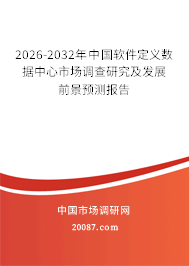 2026-2032年中国软件定义数据中心市场调查研究及发展前景预测报告

中国市场调研网

20087.com